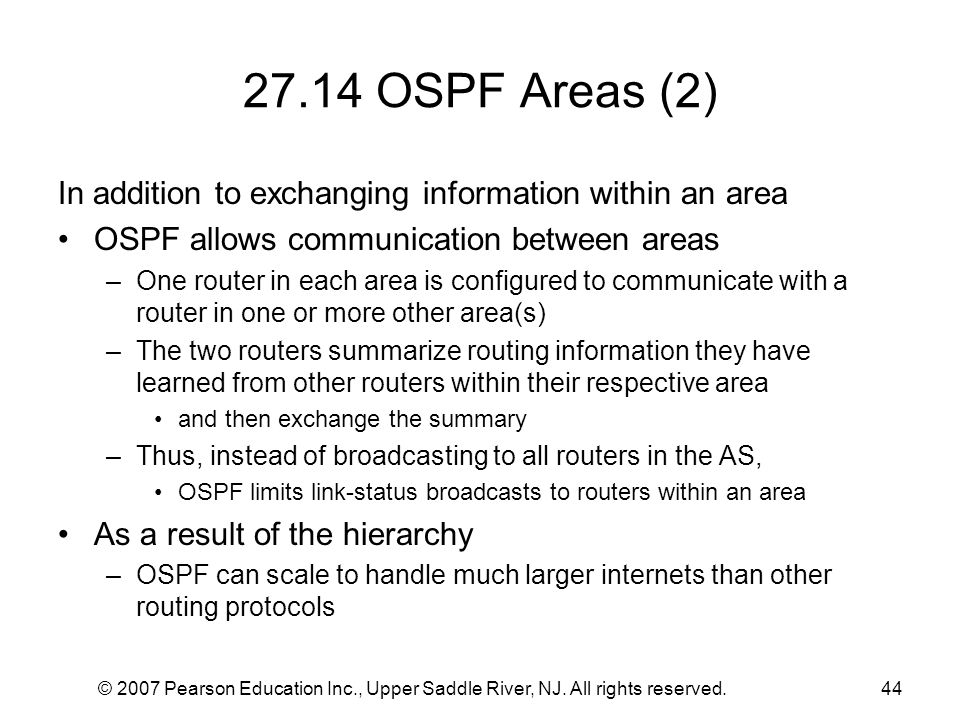 27.14 OSPF Areas (2)

In addition to exchanging information within an area

• OSPF allows communication between areas

– One router in each area is configured to communicate with a router in one or more other area(s)

– The two routers summarize routing information they have learned from other routers within their respective area

• and then exchange the summary

– Thus, instead of broadcasting to all routers in the AS,

• OSPF limits link-status broadcasts to routers within an area

• As a result of the hierarchy

– OSPF can scale to handle much larger internets than other routing protocols

© 2007 Pearson Education Inc., Upper Saddle River, NJ. All rights reserved.

44